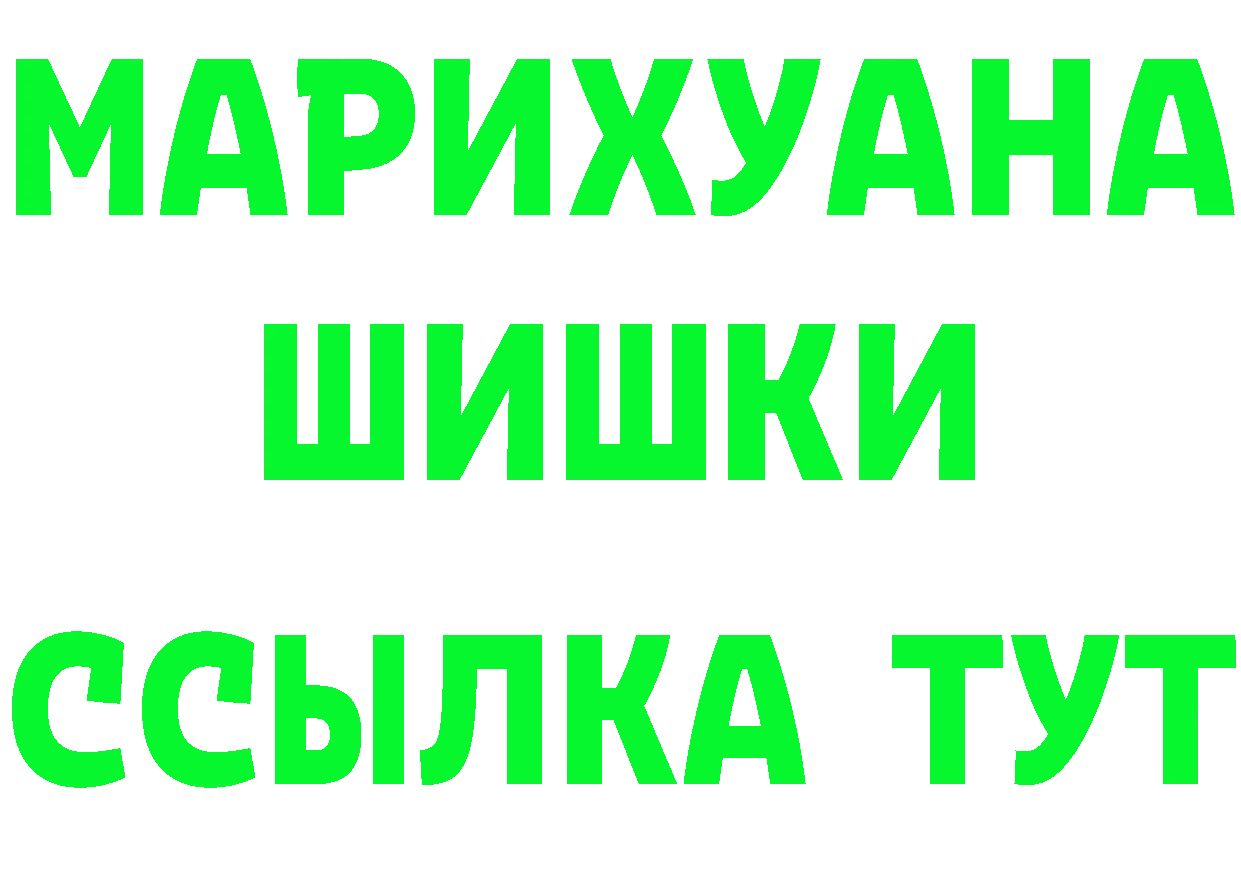 МАРИХУАНА
ШИШКИ
ССЫЛКА ТУТ